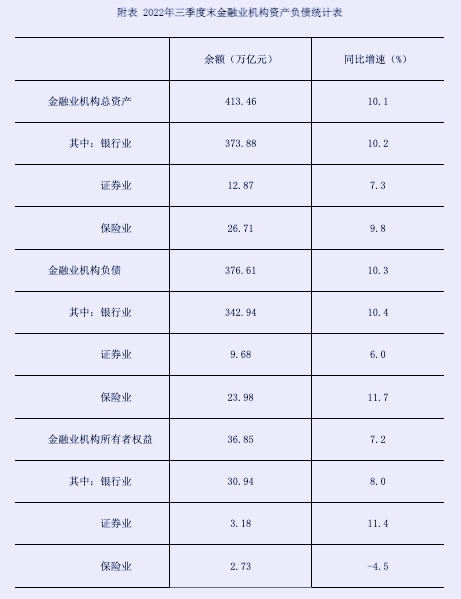 附表 2022年三季度末金融业机构资产负债统计表

| | 余额（万亿元） | 同比增速（%） |
|---|---|---|
| 金融业机构总资产 | 413.46 | 10.1 |
| 其中：银行业 | 373.88 | 10.2 |
| 证券业 | 12.87 | 7.3 |
| 保险业 | 26.71 | 9.8 |
| 金融业机构负债 | 376.61 | 10.3 |
| 其中：银行业 | 342.94 | 10.4 |
| 证券业 | 9.68 | 6.0 |
| 保险业 | 23.98 | 11.7 |
| 金融业机构所有者权益 | 36.85 | 7.2 |
| 其中：银行业 | 30.94 | 8.0 |
| 证券业 | 3.18 | 11.4 |
| 保险业 | 2.73 | -4.5 |